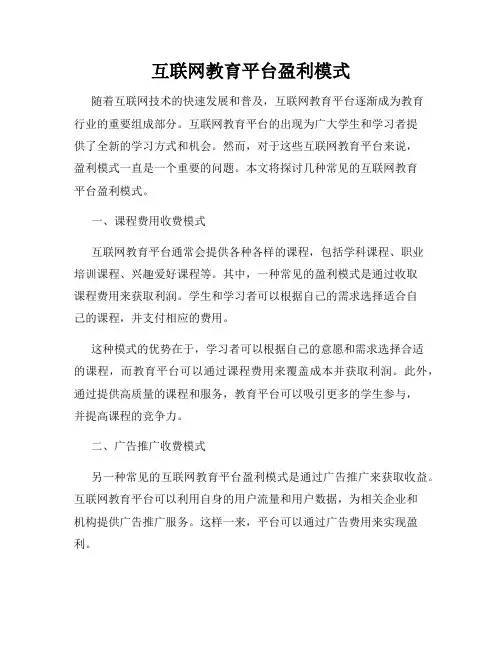 互联网教育平台盈利模式

随着互联网技术的快速发展和普及，互联网教育平台逐渐成为教育行业的重要组成部分。互联网教育平台的出现为广大学生和学习者提供了全新的学习方式和机会。然而，对于这些互联网教育平台来说，盈利模式一直是一个重要的问题。本文将探讨几种常见的互联网教育平台盈利模式。

一、课程费用收费模式

互联网教育平台通常会提供各种各样的课程，包括学科课程、职业培训课程、兴趣爱好课程等。其中，一种常见的盈利模式是通过收取课程费用来获取利润。学生和学习者可以根据自己的需求选择适合自己的课程，并支付相应的费用。

这种模式的优势在于，学习者可以根据自己的意愿和需求选择合适的课程，而教育平台可以通过课程费用来覆盖成本并获取利润。此外，通过提供高质量的课程和服务，教育平台可以吸引更多的学生参与，并提高课程的竞争力。

二、广告推广收费模式

另一种常见的互联网教育平台盈利模式是通过广告推广来获取收益。互联网教育平台可以利用自身的用户流量和用户数据，为相关企业和机构提供广告推广服务。这样一来，平台可以通过广告费用来实现盈利。